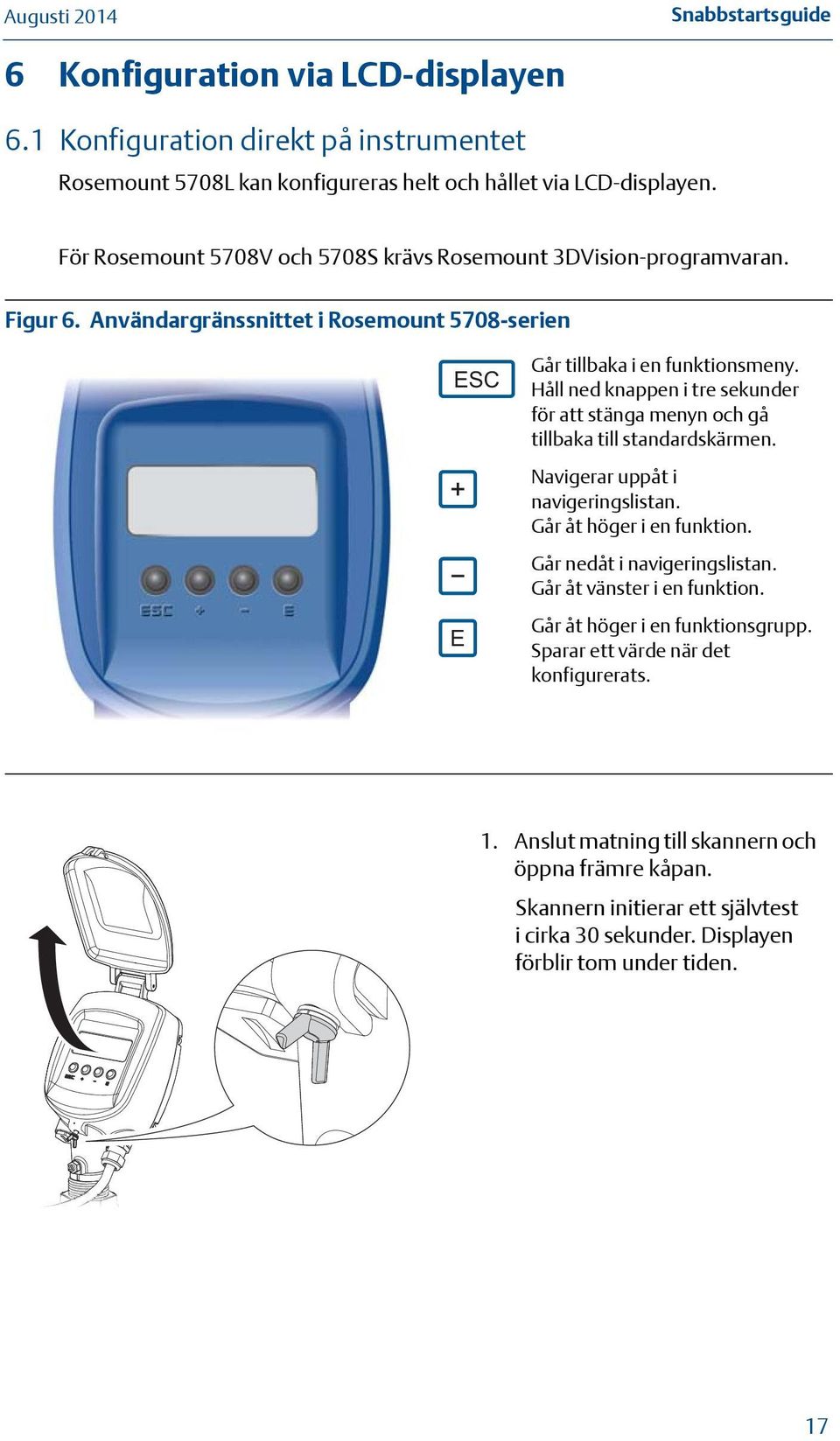 Augusti 2014

Snabbstartsguide

6 Konfiguration via LCD-displayen

6.1 Konfiguration direkt på instrumentet

Rosemount 5708L kan konfigureras helt och hållet via LCD-displayen.

För Rosemount 5708V och 5708S krävs Rosemount 3DVision-programvaran.

Figur 6. Användargränssnittet i Rosemount 5708-serien

ESC + − E

ESC Går tillbaka i en funktionsmeny. Håll ned knappen i tre sekunder för att stänga menyn och gå tillbaka till standardskärmen.

+ Navigerar uppåt i navigeringslistan. Går åt höger i en funktion.

− Går nedåt i navigeringslistan. Går åt vänster i en funktion.

E Går åt höger i en funktionsgrupp. Sparar ett värde när det konfigurerats.

1. Anslut matning till skannern och öppna främre kåpan.

Skannern initierar ett självtest i cirka 30 sekunder. Displayen förblir tom under tiden.

17